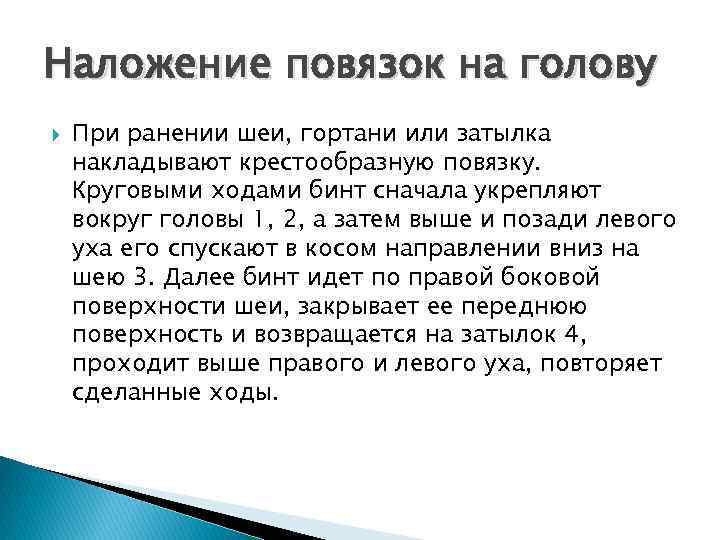 Наложение повязок на голову

При ранении шеи, гортани или затылка накладывают крестообразную повязку. Круговыми ходами бинт сначала укрепляют вокруг головы 1, 2, а затем выше и позади левого уха его спускают в косом направлении вниз на шею 3. Далее бинт идет по правой боковой поверхности шеи, закрывает ее переднюю поверхность и возвращается на затылок 4, проходит выше правого и левого уха, повторяет сделанные ходы.